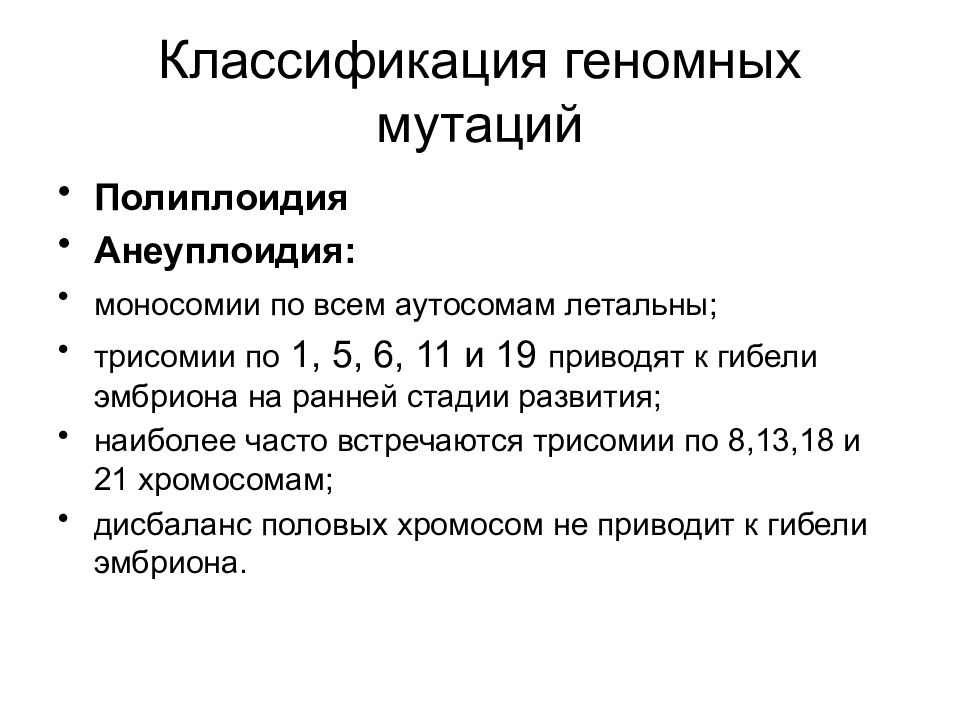 Классификация геномных мутаций

• Полиплоидия
• Анеуплоидия:
• моносомии по всем аутосомам летальны;
• трисомии по 1, 5, 6, 11 и 19 приводят к гибели эмбриона на ранней стадии развития;
• наиболее часто встречаются трисомии по 8,13,18 и 21 хромосомам;
• дисбаланс половых хромосом не приводит к гибели эмбриона.